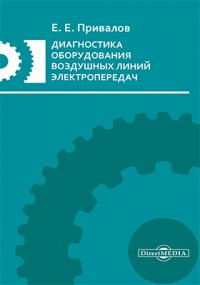 Е. Е. Привалов

ДИАГНОСТИКА ОБОРУДОВАНИЯ ВОЗДУШНЫХ ЛИНИЙ ЭЛЕКТРОПЕРЕДАЧ

DirectMEDIA